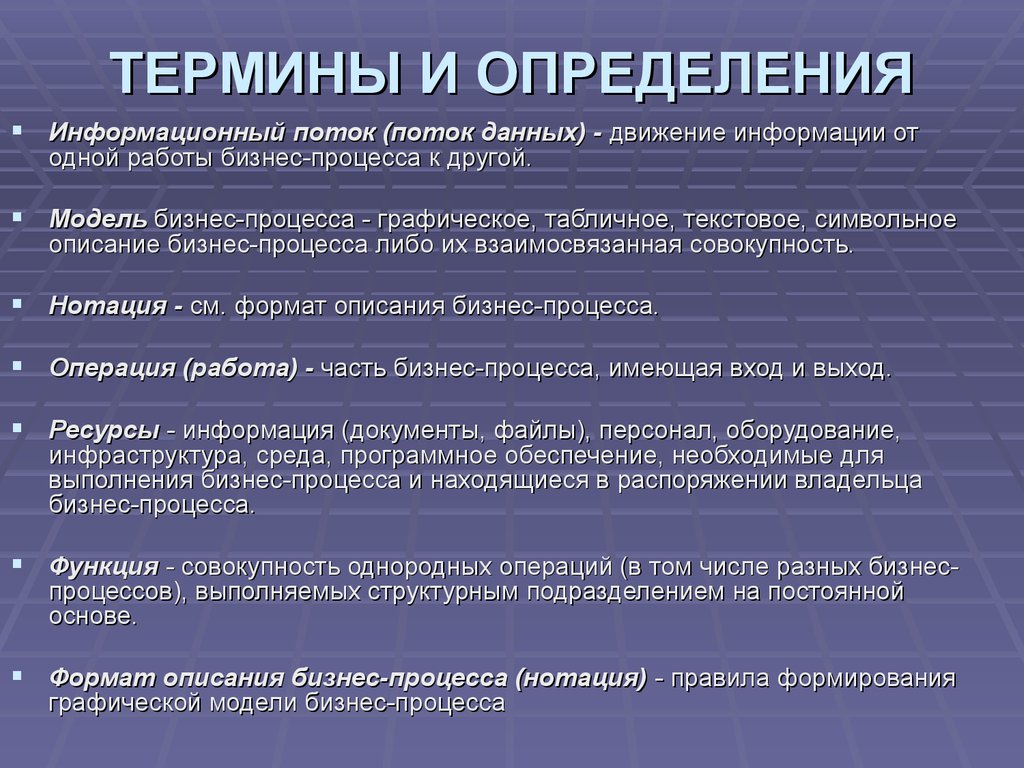 ТЕРМИНЫ И ОПРЕДЕЛЕНИЯ

Информационный поток (поток данных) - движение информации от одной работы бизнес-процесса к другой.

Модель бизнес-процесса - графическое, табличное, текстовое, символьное описание бизнес-процесса либо их взаимосвязанная совокупность.

Нотация - см. формат описания бизнес-процесса.

Операция (работа) - часть бизнес-процесса, имеющая вход и выход.

Ресурсы - информация (документы, файлы), персонал, оборудование, инфраструктура, среда, программное обеспечение, необходимые для выполнения бизнес-процесса и находящиеся в распоряжении владельца бизнес-процесса.

Функция - совокупность однородных операций (в том числе разных бизнес-процессов), выполняемых структурным подразделением на постоянной основе.

Формат описания бизнес-процесса (нотация) - правила формирования графической модели бизнес-процесса